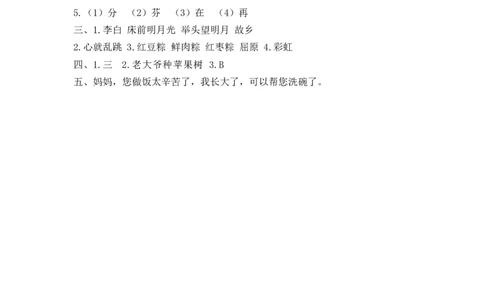 5.（1）分　（2）芬　（3）在　（4）再

三、1.李白 床前明月光 举头望明月 故乡

2.心就乱跳 3.红豆粽 鲜肉粽 红枣粽 屈原 4.彩虹

四、1.三　2.老大爷种苹果树 3.B

五、妈妈，您做饭太辛苦了，我长大了，可以帮您洗碗了。